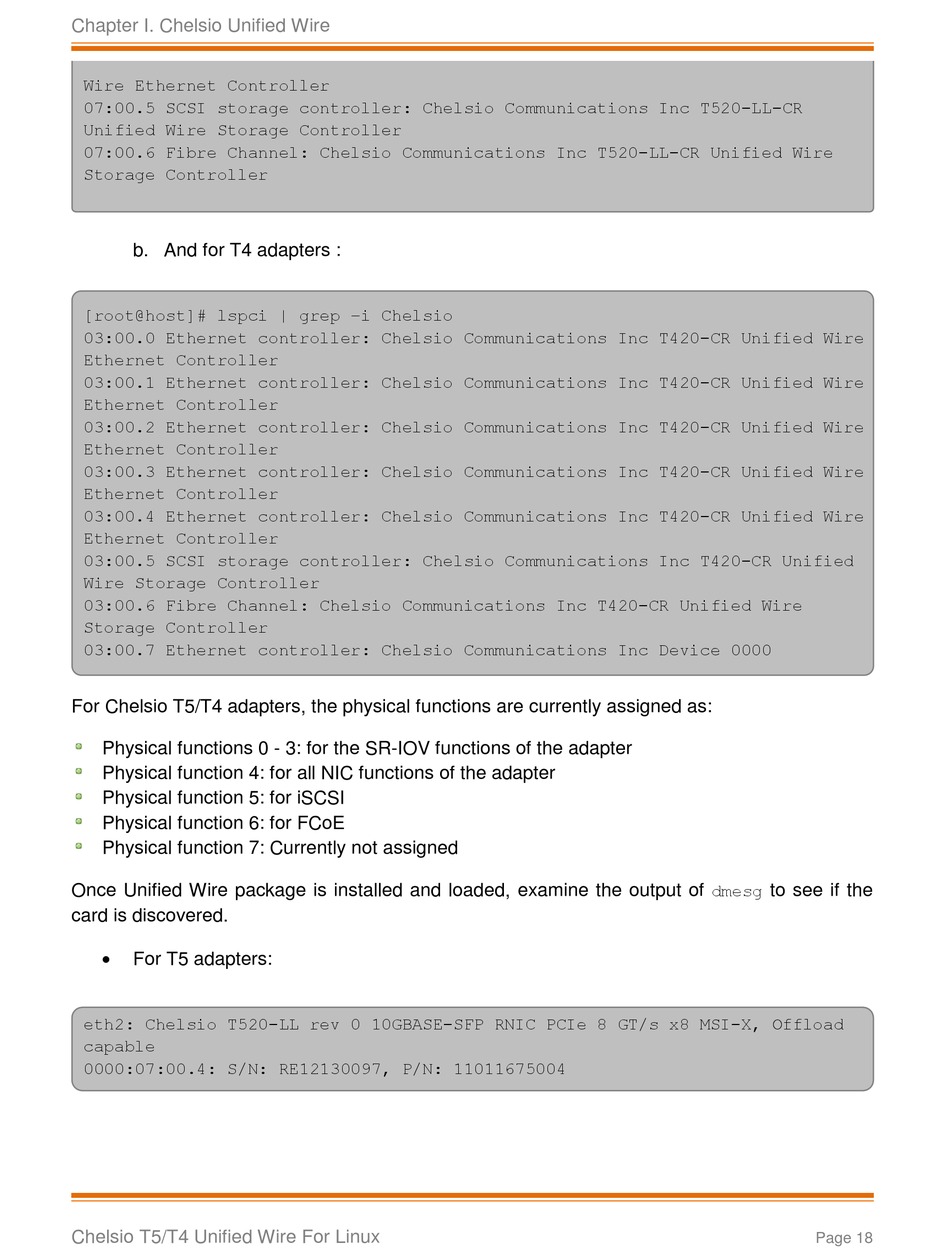 Chapter I. Chelsio Unified Wire

Wire Ethernet Controller
07:00.5 SCSI storage controller: Chelsio Communications Inc T520-LL-CR Unified Wire Storage Controller
07:00.6 Fibre Channel: Chelsio Communications Inc T520-LL-CR Unified Wire Storage Controller

b. And for T4 adapters :

[root@host]# lspci | grep –i Chelsio
03:00.0 Ethernet controller: Chelsio Communications Inc T420-CR Unified Wire Ethernet Controller
03:00.1 Ethernet controller: Chelsio Communications Inc T420-CR Unified Wire Ethernet Controller
03:00.2 Ethernet controller: Chelsio Communications Inc T420-CR Unified Wire Ethernet Controller
03:00.3 Ethernet controller: Chelsio Communications Inc T420-CR Unified Wire Ethernet Controller
03:00.4 Ethernet controller: Chelsio Communications Inc T420-CR Unified Wire Ethernet Controller
03:00.5 SCSI storage controller: Chelsio Communications Inc T420-CR Unified Wire Storage Controller
03:00.6 Fibre Channel: Chelsio Communications Inc T420-CR Unified Wire Storage Controller
03:00.7 Ethernet controller: Chelsio Communications Inc Device 0000

For Chelsio T5/T4 adapters, the physical functions are currently assigned as:

Physical functions 0 - 3: for the SR-IOV functions of the adapter
Physical function 4: for all NIC functions of the adapter
Physical function 5: for iSCSI
Physical function 6: for FCoE
Physical function 7: Currently not assigned

Once Unified Wire package is installed and loaded, examine the output of dmesg to see if the card is discovered.

• For T5 adapters:

eth2: Chelsio T520-LL rev 0 10GBASE-SFP RNIC PCIe 8 GT/s x8 MSI-X, Offload capable
0000:07:00.4: S/N: RE12130097, P/N: 11011675004

Chelsio T5/T4 Unified Wire For Linux
Page 18